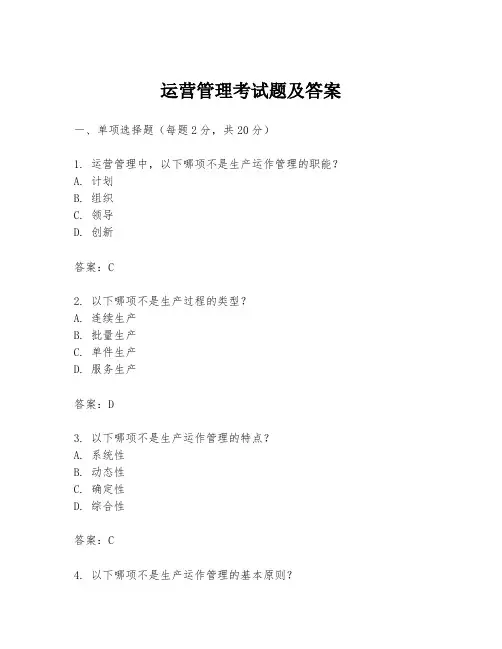 运营管理考试题及答案

一、单项选择题（每题2分，共20分）

1. 运营管理中，以下哪项不是生产运作管理的职能？
A. 计划
B. 组织
C. 领导
D. 创新

答案：C

2. 以下哪项不是生产过程的类型？
A. 连续生产
B. 批量生产
C. 单件生产
D. 服务生产

答案：D

3. 以下哪项不是生产运作管理的特点？
A. 系统性
B. 动态性
C. 确定性
D. 综合性

答案：C

4. 以下哪项不是生产运作管理的基本原则？